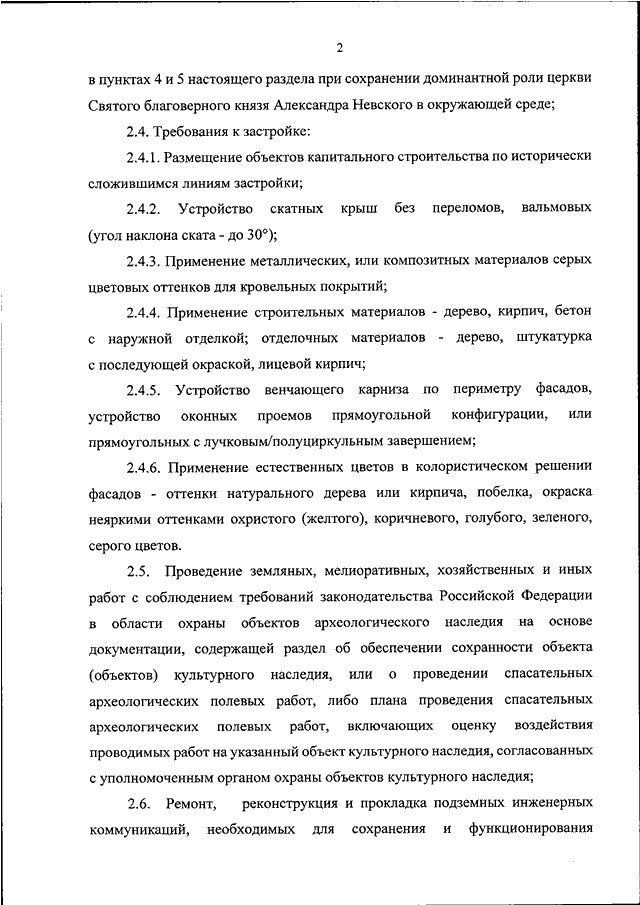 2

в пунктах 4 и 5 настоящего раздела при сохранении доминантной роли церкви Святого благоверного князя Александра Невского в окружающей среде;

2.4. Требования к застройке:

2.4.1. Размещение объектов капитального строительства по исторически сложившимся линиям застройки;

2.4.2. Устройство скатных крыш без переломов, вальмовых (угол наклона ската - до 30°);

2.4.3. Применение металлических, или композитных материалов серых цветовых оттенков для кровельных покрытий;

2.4.4. Применение строительных материалов - дерево, кирпич, бетон с наружной отделкой; отделочных материалов - дерево, штукатурка с последующей окраской, лицевой кирпич;

2.4.5. Устройство венчающего карниза по периметру фасадов, устройство оконных проемов прямоугольной конфигурации, или прямоугольных с лучковым/полуциркульным завершением;

2.4.6. Применение естественных цветов в колористическом решении фасадов - оттенки натурального дерева или кирпича, побелка, окраска неяркими оттенками охристого (желтого), коричневого, голубого, зеленого, серого цветов.

2.5. Проведение земляных, мелиоративных, хозяйственных и иных работ с соблюдением требований законодательства Российской Федерации в области охраны объектов археологического наследия на основе документации, содержащей раздел об обеспечении сохранности объекта (объектов) культурного наследия, или о проведении спасательных археологических полевых работ, либо плана проведения спасательных археологических полевых работ, включающих оценку воздействия проводимых работ на указанный объект культурного наследия, согласованных с уполномоченным органом охраны объектов культурного наследия;

2.6. Ремонт, реконструкция и прокладка подземных инженерных коммуникаций, необходимых для сохранения и функционирования